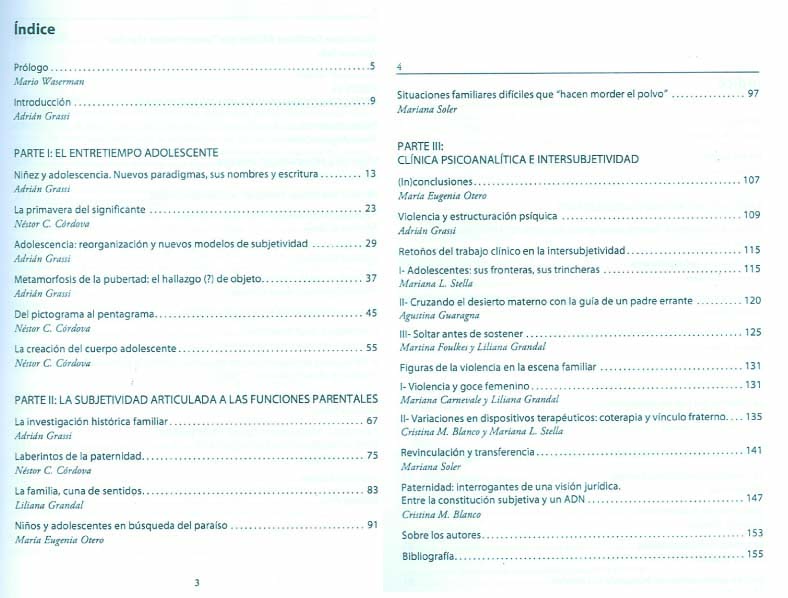 Índice

Prólogo 5
Mario Waserman

Introducción 9
Adrián Grassi

PARTE I: EL ENTRETIEMPO ADOLESCENTE

Niñez y adolescencia. Nuevos paradigmas, sus nombres y escritura 13
Adrián Grassi

La primavera del significante 23
Néstor C. Córdova

Adolescencia: reorganización y nuevos modelos de subjetividad 29
Adrián Grassi

Metamorfosis de la pubertad: el hallazgo (?) de objeto 37
Adrián Grassi

Del pictograma al pentagrama 45
Néstor C. Córdova

La creación del cuerpo adolescente 55
Néstor C. Córdova

PARTE II: LA SUBJETIVIDAD ARTICULADA A LAS FUNCIONES PARENTALES

La investigación histórica familiar 67
Adrián Grassi

Laberintos de la paternidad 75
Néstor C. Córdova

La familia, cuna de sentidos 83
Liliana Grandal

Niños y adolescentes en búsqueda del paraíso 91
María Eugenia Otero

3

4

Situaciones familiares difíciles que "hacen morder el polvo" 97
Mariana Soler

PARTE III:
CLÍNICA PSICOANALÍTICA E INTERSUBJETIVIDAD

(In)conclusiones 107
María Eugenia Otero

Violencia y estructuración psíquica 109
Adrián Grassi

Retoños del trabajo clínico en la intersubjetividad 115

I- Adolescentes: sus fronteras, sus trincheras 115
Mariana L. Stella

II- Cruzando el desierto materno con la guía de un padre errante 120
Agustina Guaragna

III- Soltar antes de sostener 125
Martina Foulkes y Liliana Grandal

Figuras de la violencia en la escena familiar 131

I- Violencia y goce femenino 131
Mariana Carnevale y Liliana Grandal

II- Variaciones en dispositivos terapéuticos: coterapia y vínculo fraterno 135
Cristina M. Blanco y Mariana L. Stella

Revinculación y transferencia 141
Mariana Soler

Paternidad: interrogantes de una visión jurídica.
Entre la constitución subjetiva y un ADN 147
Cristina M. Blanco

Sobre los autores 153

Bibliografía 155